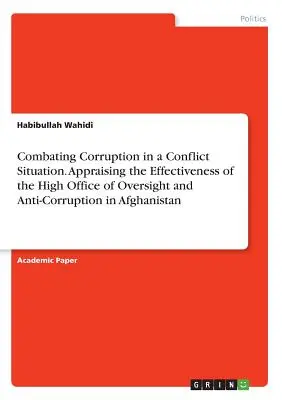 Politics

Habibullah Wahidi

Combating Corruption in a Conflict Situation. Appraising the Effectiveness of the High Office of Oversight and Anti-Corruption in Afghanistan

Academic Paper

GRIN